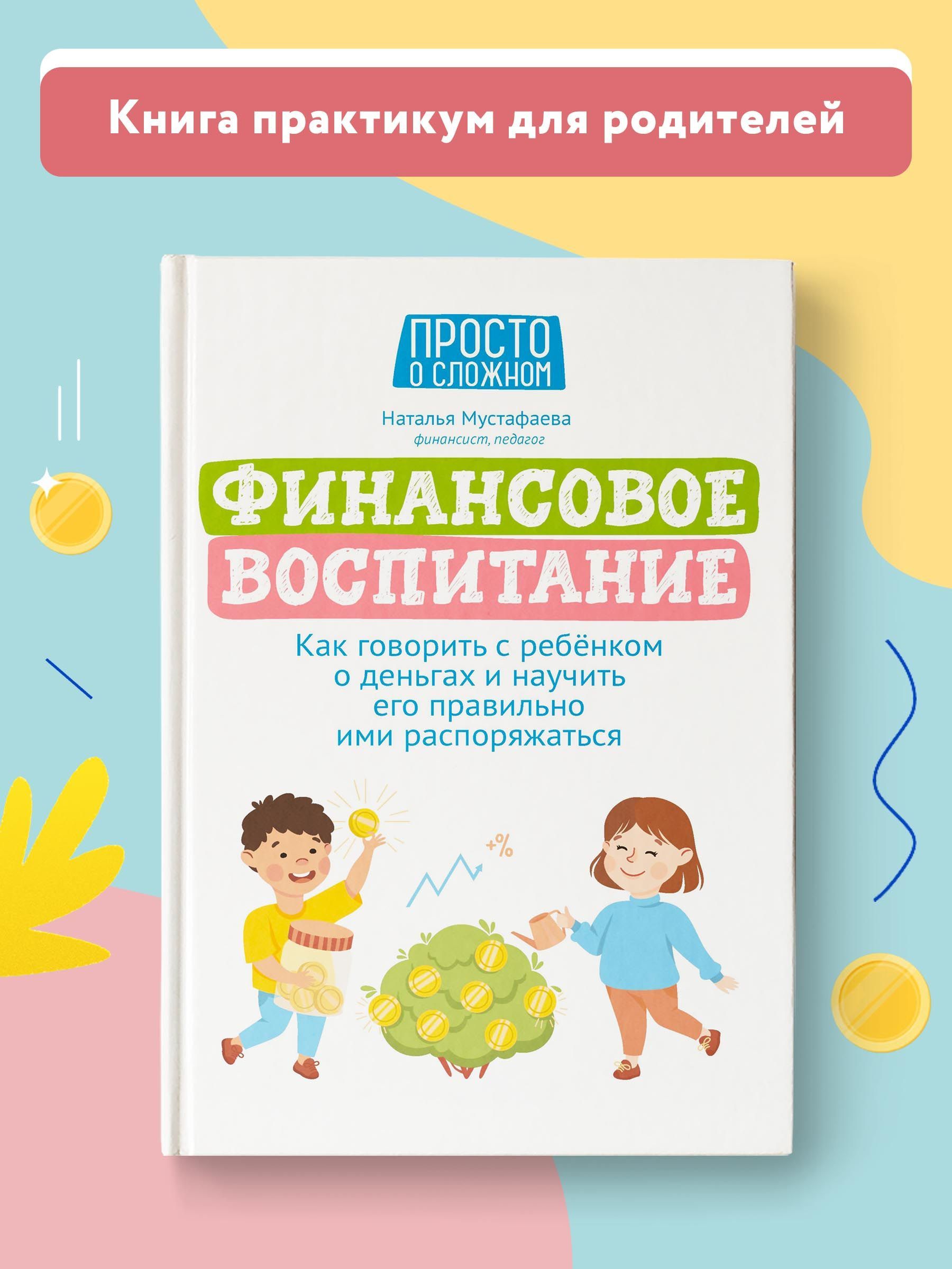 Книга практикум для родителей

ПРОСТО О СЛОЖНОМ

Наталья Мустафаева
финансист, педагог

ФИНАНСОВОЕ ВОСПИТАНИЕ

Как говорить с ребёнком о деньгах и научить его правильно ими распоряжаться

+%